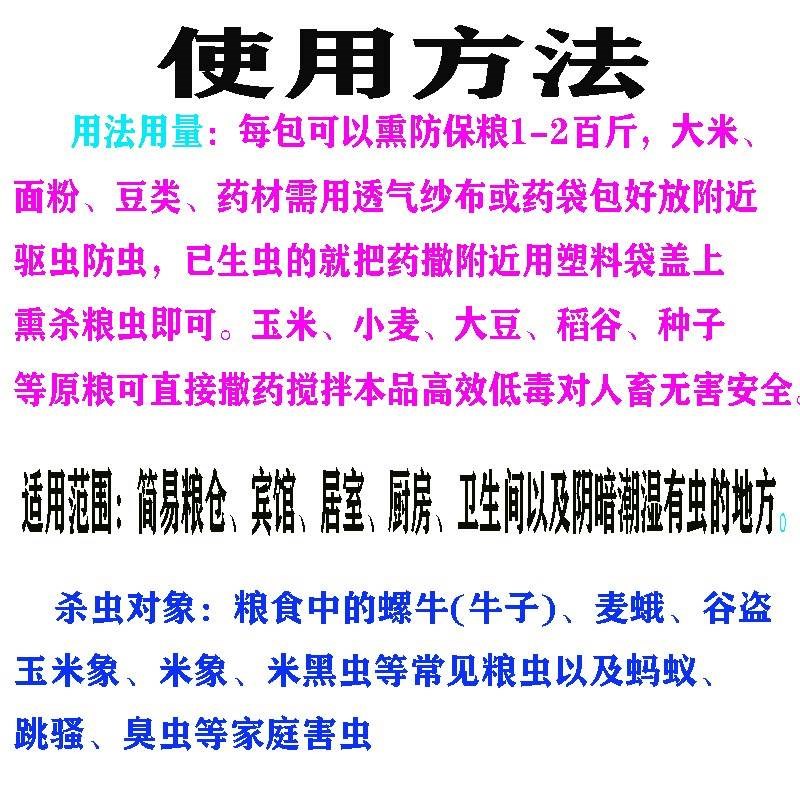 使用方法

用法用量：每包可以熏防保粮1-2百斤，大米、面粉、豆类、药材需用透气纱布或药袋包好放附近驱虫防虫，已生虫的就把药撒附近用塑料袋盖上熏杀粮虫即可。玉米、小麦、大豆、稻谷、种子等原粮可直接撒药搅拌本品高效低毒对人畜无害安全。

适用范围：简易粮仓、宾馆、居室、厨房、卫生间以及阴暗潮湿有虫的地方。

杀虫对象：粮食中的螺牛(牛子)、麦蛾、谷盗玉米象、米象、米黑虫等常见粮虫以及蚂蚁、跳骚、臭虫等家庭害虫